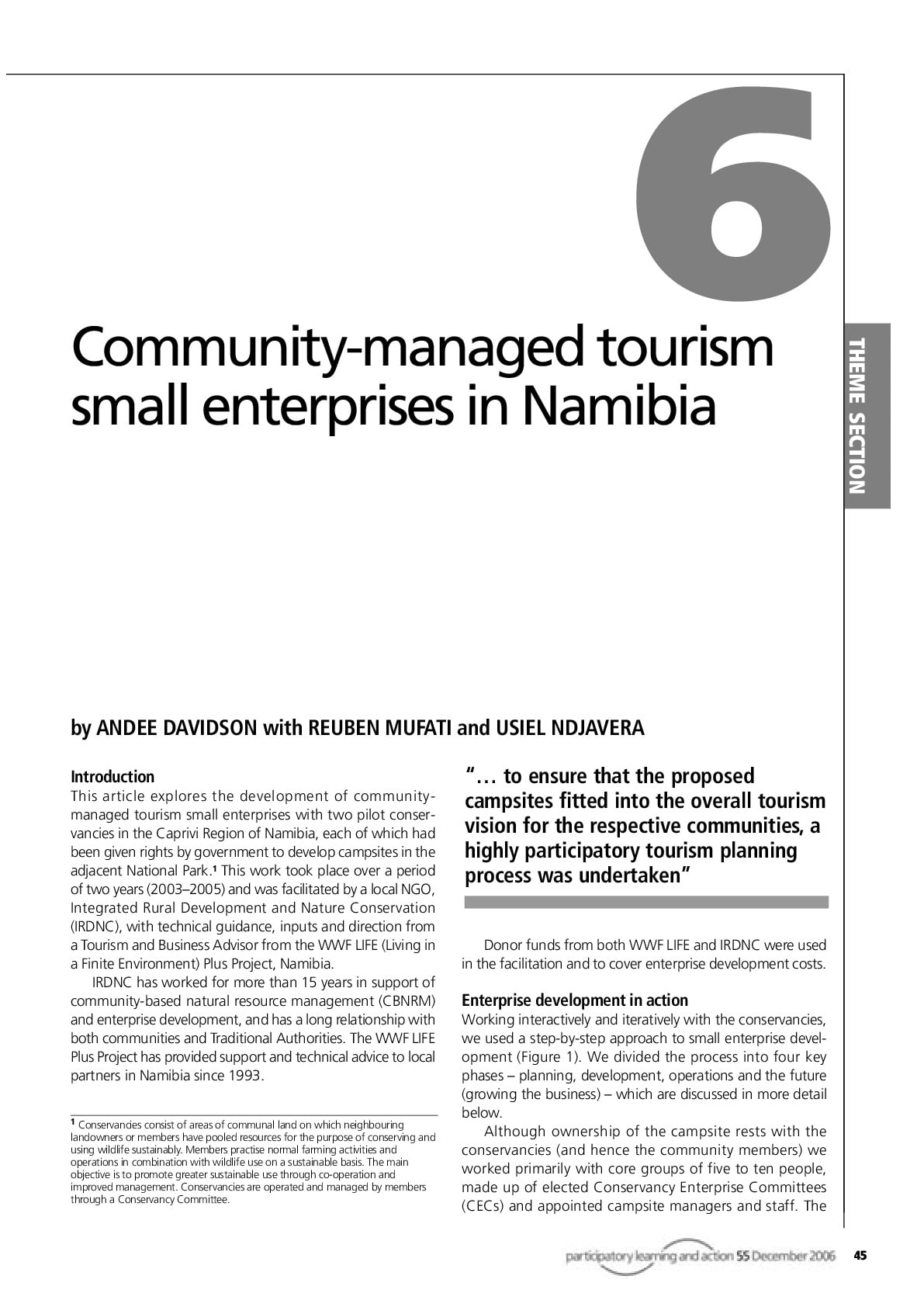 6

THEME SECTION

Community-managed tourism small enterprises in Namibia

by ANDEE DAVIDSON with REUBEN MUFATI and USIEL NDJAVERA

Introduction
This article explores the development of community-managed tourism small enterprises with two pilot conservancies in the Caprivi Region of Namibia, each of which had been given rights by government to develop campsites in the adjacent National Park.$^1$ This work took place over a period of two years (2003–2005) and was facilitated by a local NGO, Integrated Rural Development and Nature Conservation (IRDNC), with technical guidance, inputs and direction from a Tourism and Business Advisor from the WWF LIFE (Living in a Finite Environment) Plus Project, Namibia.

IRDNC has worked for more than 15 years in support of community-based natural resource management (CBNRM) and enterprise development, and has a long relationship with both communities and Traditional Authorities. The WWF LIFE Plus Project has provided support and technical advice to local partners in Namibia since 1993.

$^1$ Conservancies consist of areas of communal land on which neighbouring landowners or members have pooled resources for the purpose of conserving and using wildlife sustainably. Members practise normal farming activities and operations in combination with wildlife use on a sustainable basis. The main objective is to promote greater sustainable use through co-operation and improved management. Conservancies are operated and managed by members through a Conservancy Committee.

"… to ensure that the proposed campsites fitted into the overall tourism vision for the respective communities, a highly participatory tourism planning process was undertaken"

Donor funds from both WWF LIFE and IRDNC were used in the facilitation and to cover enterprise development costs.

Enterprise development in action
Working interactively and iteratively with the conservancies, we used a step-by-step approach to small enterprise development (Figure 1). We divided the process into four key phases – planning, development, operations and the future (growing the business) – which are discussed in more detail below.

Although ownership of the campsite rests with the conservancies (and hence the community members) we worked primarily with core groups of five to ten people, made up of elected Conservancy Enterprise Committees (CECs) and appointed campsite managers and staff. The

participatory learning and action 55 December 2006 45